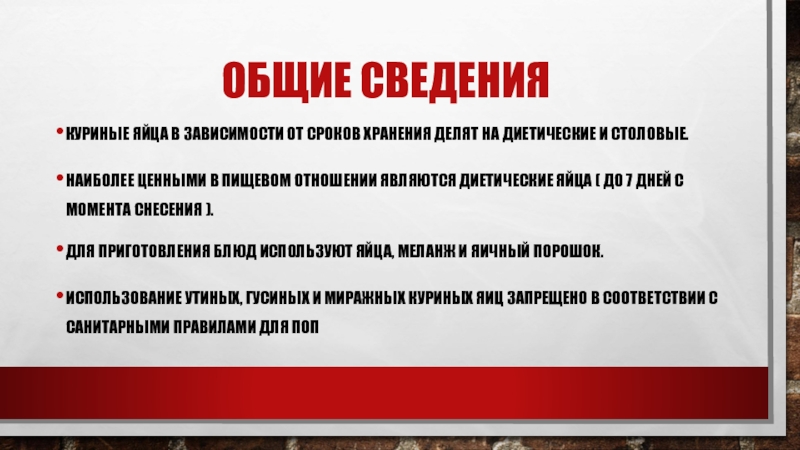 ОБЩИЕ СВЕДЕНИЯ

• КУРИНЫЕ ЯЙЦА В ЗАВИСИМОСТИ ОТ СРОКОВ ХРАНЕНИЯ ДЕЛЯТ НА ДИЕТИЧЕСКИЕ И СТОЛОВЫЕ.

• НАИБОЛЕЕ ЦЕННЫМИ В ПИЩЕВОМ ОТНОШЕНИИ ЯВЛЯЮТСЯ ДИЕТИЧЕСКИЕ ЯЙЦА ( ДО 7 ДНЕЙ С МОМЕНТА СНЕСЕНИЯ ).

• ДЛЯ ПРИГОТОВЛЕНИЯ БЛЮД ИСПОЛЬЗУЮТ ЯЙЦА, МЕЛАНЖ И ЯИЧНЫЙ ПОРОШОК.

• ИСПОЛЬЗОВАНИЕ УТИНЫХ, ГУСИНЫХ И МИРАЖНЫХ КУРИНЫХ ЯИЦ ЗАПРЕЩЕНО В СООТВЕТСТВИИ С САНИТАРНЫМИ ПРАВИЛАМИ ДЛЯ ПОП